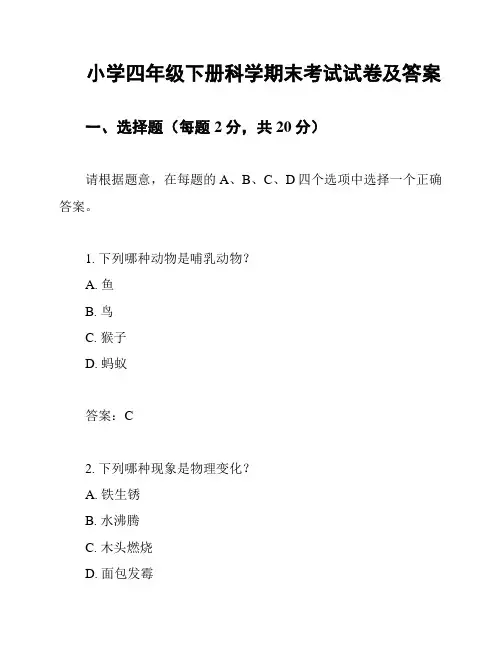 小学四年级下册科学期末考试试卷及答案

一、选择题（每题 2 分，共 20 分）

请根据题意，在每题的 A、B、C、D 四个选项中选择一个正确答案。

1. 下列哪种动物是哺乳动物？

A. 鱼

B. 鸟

C. 猴子

D. 蚂蚁

答案：C

2. 下列哪种现象是物理变化？

A. 铁生锈

B. 水沸腾

C. 木头燃烧

D. 面包发霉